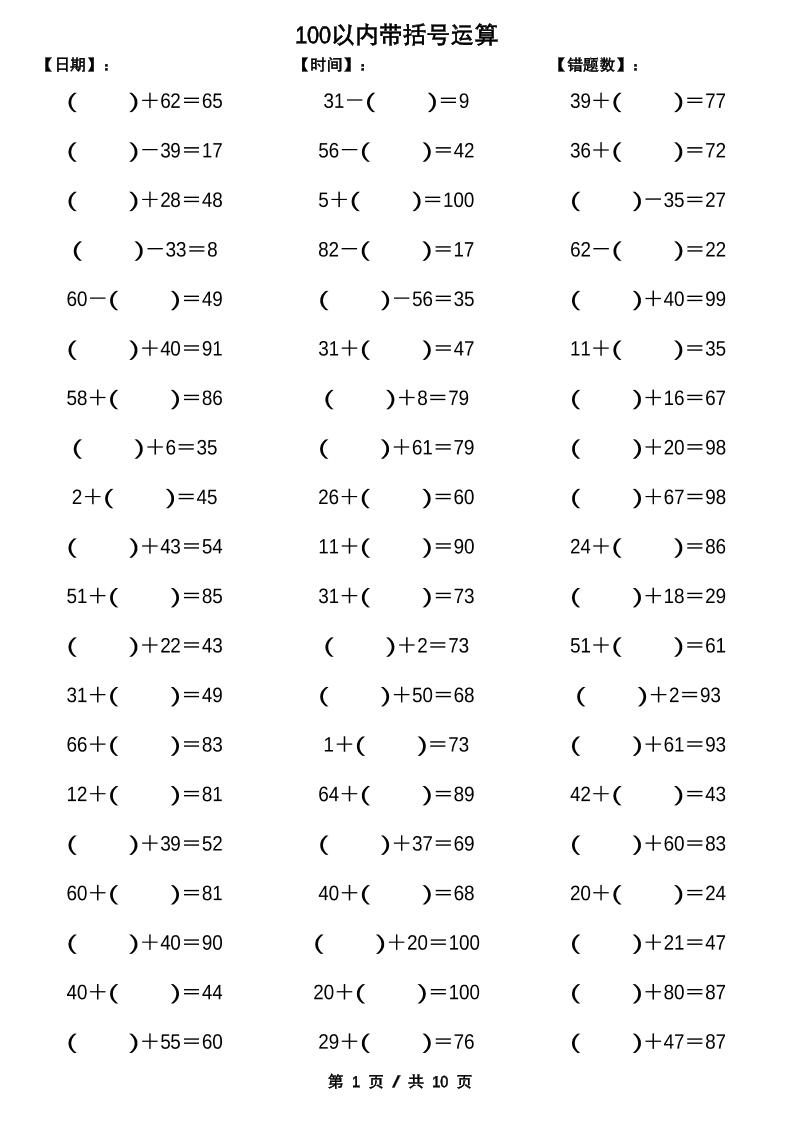 100以内带括号运算

【日期】：

【时间】：

【错题数】：

（　　）＋62＝65
（　　）－39＝17
（　　）＋28＝48
（　　）－33＝8
60－（　　）＝49
（　　）＋40＝91
58＋（　　）＝86
（　　）＋6＝35
2＋（　　）＝45
（　　）＋43＝54
51＋（　　）＝85
（　　）＋22＝43
31＋（　　）＝49
66＋（　　）＝83
12＋（　　）＝81
（　　）＋39＝52
60＋（　　）＝81
（　　）＋40＝90
40＋（　　）＝44
（　　）＋55＝60

31－（　　）＝9
56－（　　）＝42
5＋（　　）＝100
82－（　　）＝17
（　　）－56＝35
31＋（　　）＝47
（　　）＋8＝79
（　　）＋61＝79
26＋（　　）＝60
11＋（　　）＝90
31＋（　　）＝73
（　　）＋2＝73
（　　）＋50＝68
1＋（　　）＝73
64＋（　　）＝89
（　　）＋37＝69
40＋（　　）＝68
（　　）＋20＝100
20＋（　　）＝100
29＋（　　）＝76

39＋（　　）＝77
36＋（　　）＝72
（　　）－35＝27
62－（　　）＝22
（　　）＋40＝99
11＋（　　）＝35
（　　）＋16＝67
（　　）＋20＝98
（　　）＋67＝98
24＋（　　）＝86
（　　）＋18＝29
51＋（　　）＝61
（　　）＋2＝93
（　　）＋61＝93
42＋（　　）＝43
（　　）＋60＝83
20＋（　　）＝24
（　　）＋21＝47
（　　）＋80＝87
（　　）＋47＝87

第 1 页 / 共 10 页